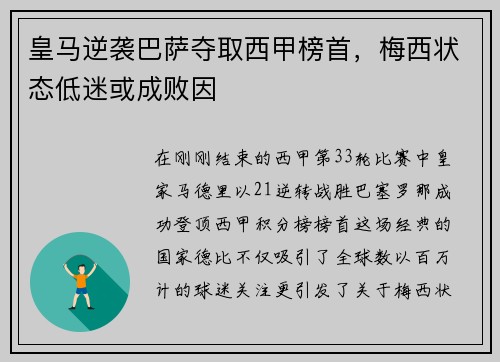 皇马逆袭巴萨夺取西甲榜首，梅西状态低迷或成败因

在刚刚结束的西甲第33轮比赛中皇家马德里以21逆转战胜巴塞罗那成功登顶西甲积分榜榜首这场经典的国家德比不仅吸引了全球数以百万计的球迷关注更引发了关于梅西状